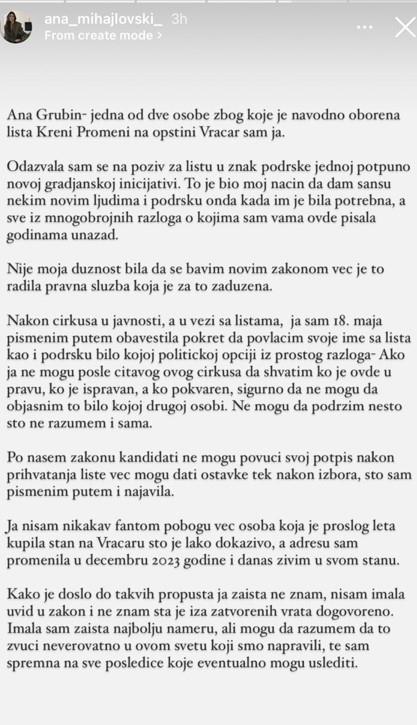 ana_mihajlovski_ 3h
From create mode >

Ana Grubin- jedna od dve osobe zbog koje je navodno oborena lista Kreni Promeni na opstini Vracar sam ja.

Odazvala sam se na poziv za listu u znak podrske jednoj potpuno novoj gradjanskoj inicijativi. To je bio moj nacin da dam sansu nekim novim ljudima i podrsku onda kada im je bila potrebna, a sve iz mnogobrojnih razloga o kojima sam vama ovde pisala godinama unazad.

Nije moja duznost bila da se bavim novim zakonom vec je to radila pravna sluzba koja je za to zaduzena.

Nakon cirkusa u javnosti, a u vezi sa listama, ja sam 18. maja pismenim putem obavestila pokret da povlacim svoje ime sa lista kao i podrsku bilo kojoj politickoj opciji iz prostog razloga- Ako ja ne mogu posle citavog ovog cirkusa da shvatim ko je ovde u pravu, ko je ispravan, a ko pokvaren, sigurno da ne mogu da objasnim to bilo kojoj drugoj osobi. Ne mogu da podrzim nesto sto ne razumem i sama.

Po nasem zakonu kandidati ne mogu povuci svoj potpis nakon prihvatanja liste vec mogu dati ostavke tek nakon izbora, sto sam pismenim putem i najavila.

Ja nisam nikakav fantom pobogu vec osoba koja je proslog leta kupila stan na Vracaru sto je lako dokazivo, a adresu sam promenila u decembru 2023 godine i danas zivim u svom stanu.

Kako je doslo do takvih propusta ja zaista ne znam, nisam imala uvid u zakon i ne znam sta je iza zatvorenih vrata dogovoreno. Imala sam zaista najbolju nameru, ali mogu da razumem da to zvuci neverovatno u ovom svetu koji smo napravili, te sam spremna na sve posledice koje eventualno mogu uslediti.